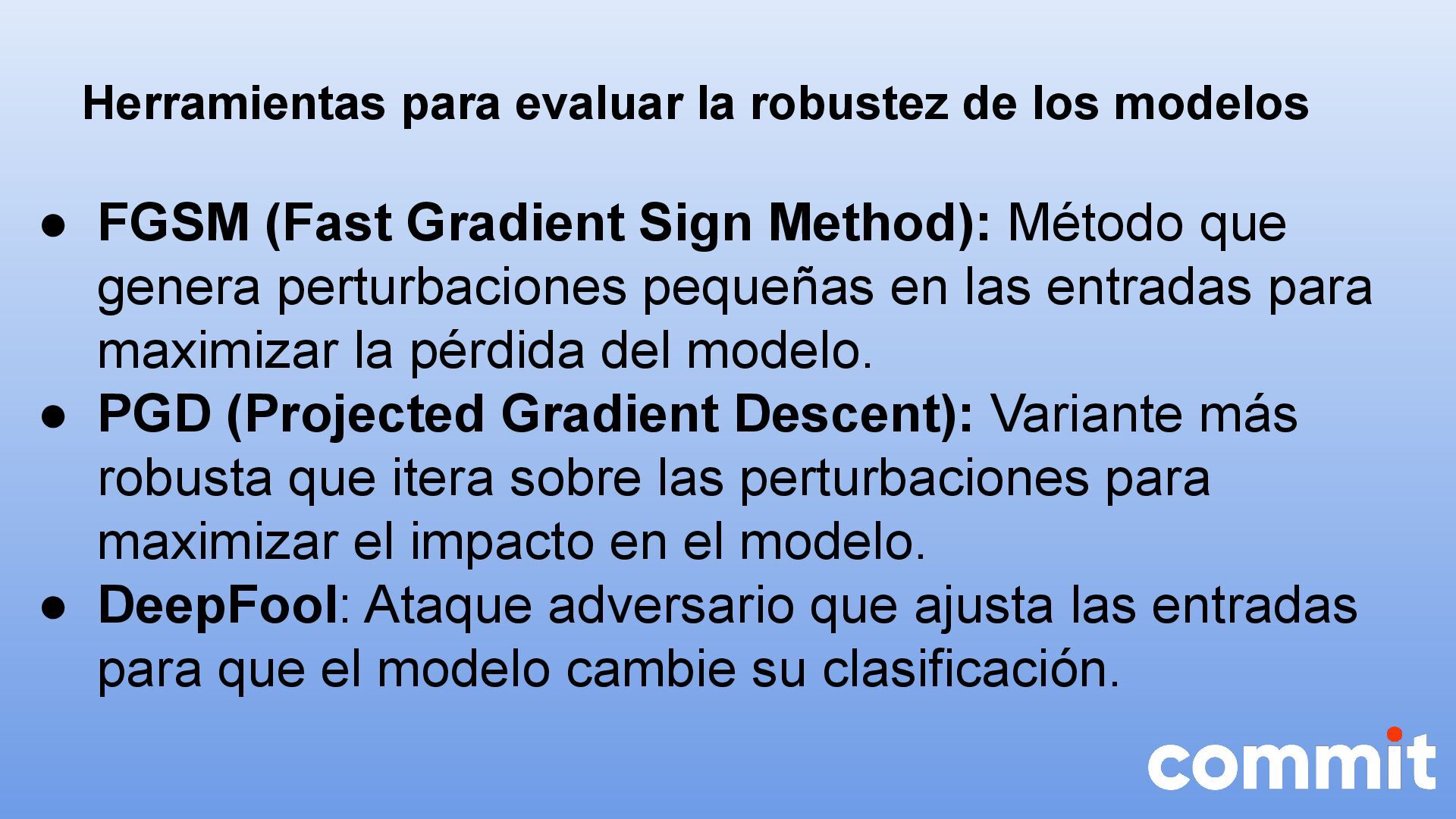 Herramientas para evaluar la robustez de los modelos

• FGSM (Fast Gradient Sign Method): Método que genera perturbaciones pequeñas en las entradas para maximizar la pérdida del modelo.
• PGD (Projected Gradient Descent): Variante más robusta que itera sobre las perturbaciones para maximizar el impacto en el modelo.
• DeepFool: Ataque adversario que ajusta las entradas para que el modelo cambie su clasificación.

commit